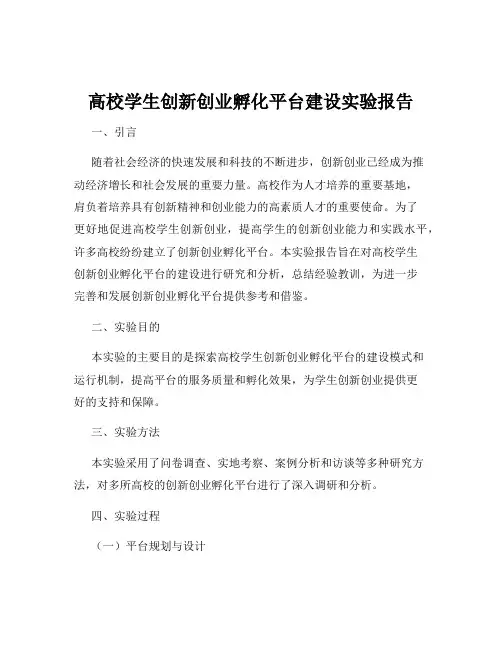 高校学生创新创业孵化平台建设实验报告

一、引言

随着社会经济的快速发展和科技的不断进步，创新创业已经成为推动经济增长和社会发展的重要力量。高校作为人才培养的重要基地，肩负着培养具有创新精神和创业能力的高素质人才的重要使命。为了更好地促进高校学生创新创业，提高学生的创新创业能力和实践水平，许多高校纷纷建立了创新创业孵化平台。本实验报告旨在对高校学生创新创业孵化平台的建设进行研究和分析，总结经验教训，为进一步完善和发展创新创业孵化平台提供参考和借鉴。

二、实验目的

本实验的主要目的是探索高校学生创新创业孵化平台的建设模式和运行机制，提高平台的服务质量和孵化效果，为学生创新创业提供更好的支持和保障。

三、实验方法

本实验采用了问卷调查、实地考察、案例分析和访谈等多种研究方法，对多所高校的创新创业孵化平台进行了深入调研和分析。

四、实验过程

（一）平台规划与设计